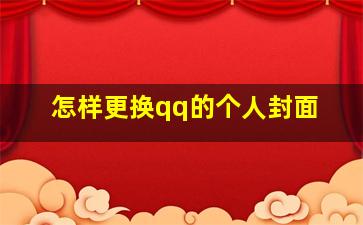 怎样更换qq的个人封面